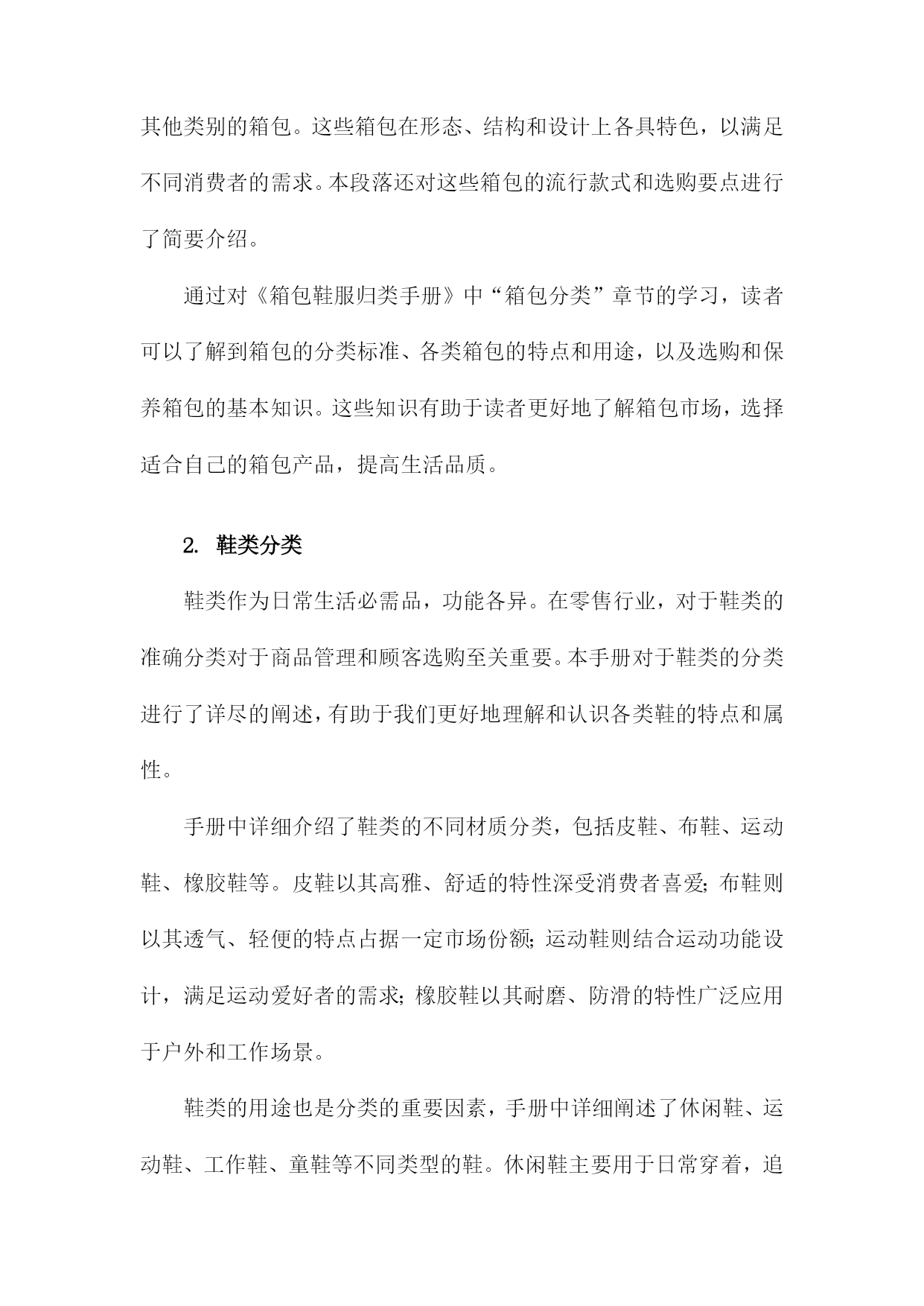 其他类别的箱包。这些箱包在形态、结构和设计上各具特色，以满足不同消费者的需求。本段落还对这些箱包的流行款式和选购要点进行了简要介绍。

通过对《箱包鞋服归类手册》中“箱包分类”章节的学习，读者可以了解到箱包的分类标准、各类箱包的特点和用途，以及选购和保养箱包的基本知识。这些知识有助于读者更好地了解箱包市场，选择适合自己的箱包产品，提高生活品质。

2. 鞋类分类

鞋类作为日常生活必需品，功能各异。在零售行业，对于鞋类的准确分类对于商品管理和顾客选购至关重要。本手册对于鞋类的分类进行了详尽的阐述，有助于我们更好地理解和认识各类鞋的特点和属性。

手册中详细介绍了鞋类的不同材质分类，包括皮鞋、布鞋、运动鞋、橡胶鞋等。皮鞋以其高雅、舒适的特性深受消费者喜爱；布鞋则以其透气、轻便的特点占据一定市场份额；运动鞋则结合运动功能设计，满足运动爱好者的需求；橡胶鞋以其耐磨、防滑的特性广泛应用于户外和工作场景。

鞋类的用途也是分类的重要因素，手册中详细阐述了休闲鞋、运动鞋、工作鞋、童鞋等不同类型的鞋。休闲鞋主要用于日常穿着，追